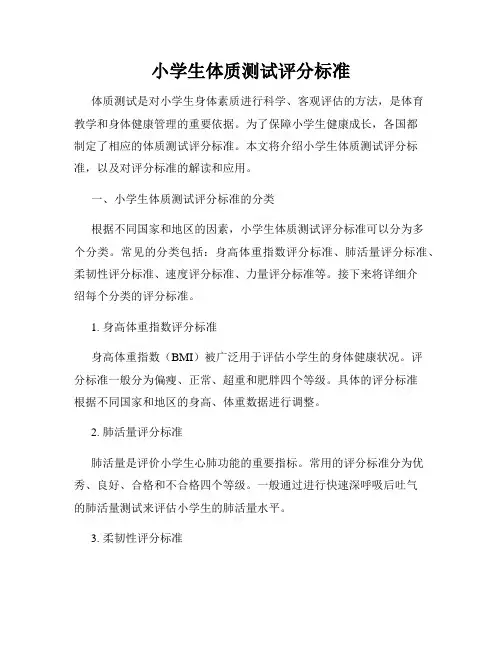 小学生体质测试评分标准

体质测试是对小学生身体素质进行科学、客观评估的方法，是体育教学和身体健康管理的重要依据。为了保障小学生健康成长，各国都制定了相应的体质测试评分标准。本文将介绍小学生体质测试评分标准，以及对评分标准的解读和应用。

一、小学生体质测试评分标准的分类

根据不同国家和地区的因素，小学生体质测试评分标准可以分为多个分类。常见的分类包括：身高体重指数评分标准、肺活量评分标准、柔韧性评分标准、速度评分标准、力量评分标准等。接下来将详细介绍每个分类的评分标准。

1. 身高体重指数评分标准

身高体重指数（BMI）被广泛用于评估小学生的身体健康状况。评分标准一般分为偏瘦、正常、超重和肥胖四个等级。具体的评分标准根据不同国家和地区的身高、体重数据进行调整。

2. 肺活量评分标准

肺活量是评价小学生心肺功能的重要指标。常用的评分标准分为优秀、良好、合格和不合格四个等级。一般通过进行快速深呼吸后吐气的肺活量测试来评估小学生的肺活量水平。

3. 柔韧性评分标准